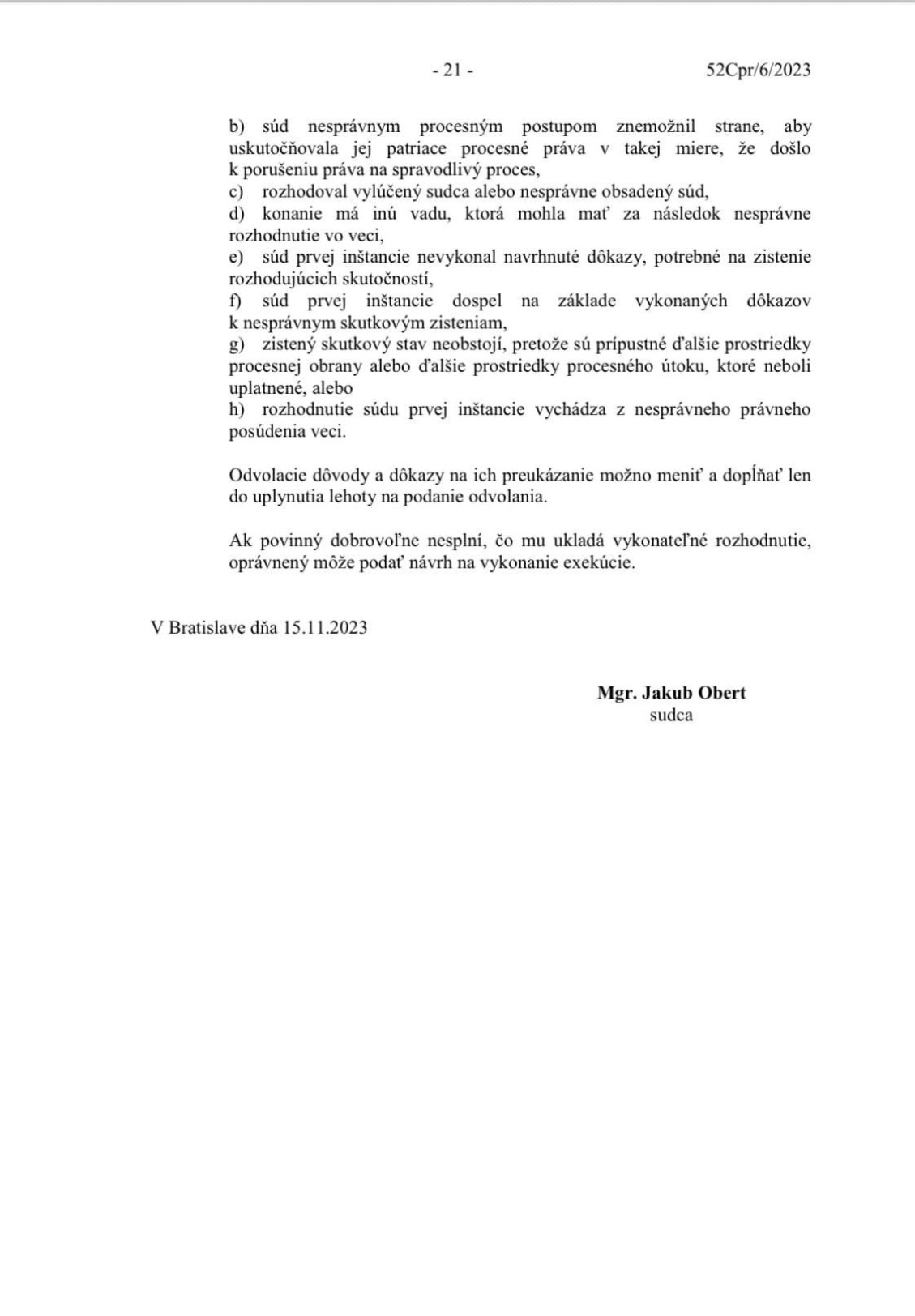 - 21 - 52Cpr/6/2023

b) súd nesprávnym procesným postupom znemožnil strane, aby uskutočňovala jej patriace procesné práva v takej miere, že došlo k porušeniu práva na spravodlivý proces,
c) rozhodoval vylúčený sudca alebo nesprávne obsadený súd,
d) konanie má inú vadu, ktorá mohla mať za následok nesprávne rozhodnutie vo veci,
e) súd prvej inštancie nevykonal navrhnuté dôkazy, potrebné na zistenie rozhodujúcich skutočností,
f) súd prvej inštancie dospel na základe vykonaných dôkazov k nesprávnym skutkovým zisteniam,
g) zistený skutkový stav neobstojí, pretože sú prípustné ďalšie prostriedky procesnej obrany alebo ďalšie prostriedky procesného útoku, ktoré neboli uplatnené, alebo
h) rozhodnutie súdu prvej inštancie vychádza z nesprávneho právneho posúdenia veci.

Odvolacie dôvody a dôkazy na ich preukázanie možno meniť a dopĺňať len do uplynutia lehoty na podanie odvolania.

Ak povinný dobrovoľne nesplní, čo mu ukladá vykonateľné rozhodnutie, oprávnený môže podať návrh na vykonanie exekúcie.

V Bratislave dňa 15.11.2023

Mgr. Jakub Obert
sudca